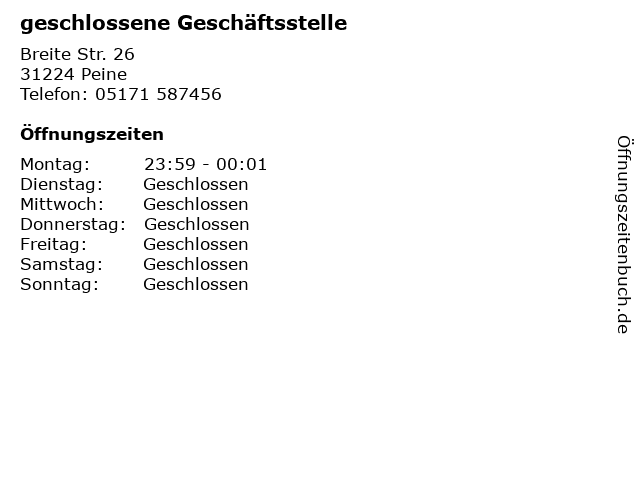 geschlossene Geschäftsstelle

Breite Str. 26
31224 Peine
Telefon: 05171 587456

Öffnungszeiten

Montag: 23:59 - 00:01
Dienstag: Geschlossen
Mittwoch: Geschlossen
Donnerstag: Geschlossen
Freitag: Geschlossen
Samstag: Geschlossen
Sonntag: Geschlossen

Öffnungszeitenbuch.de